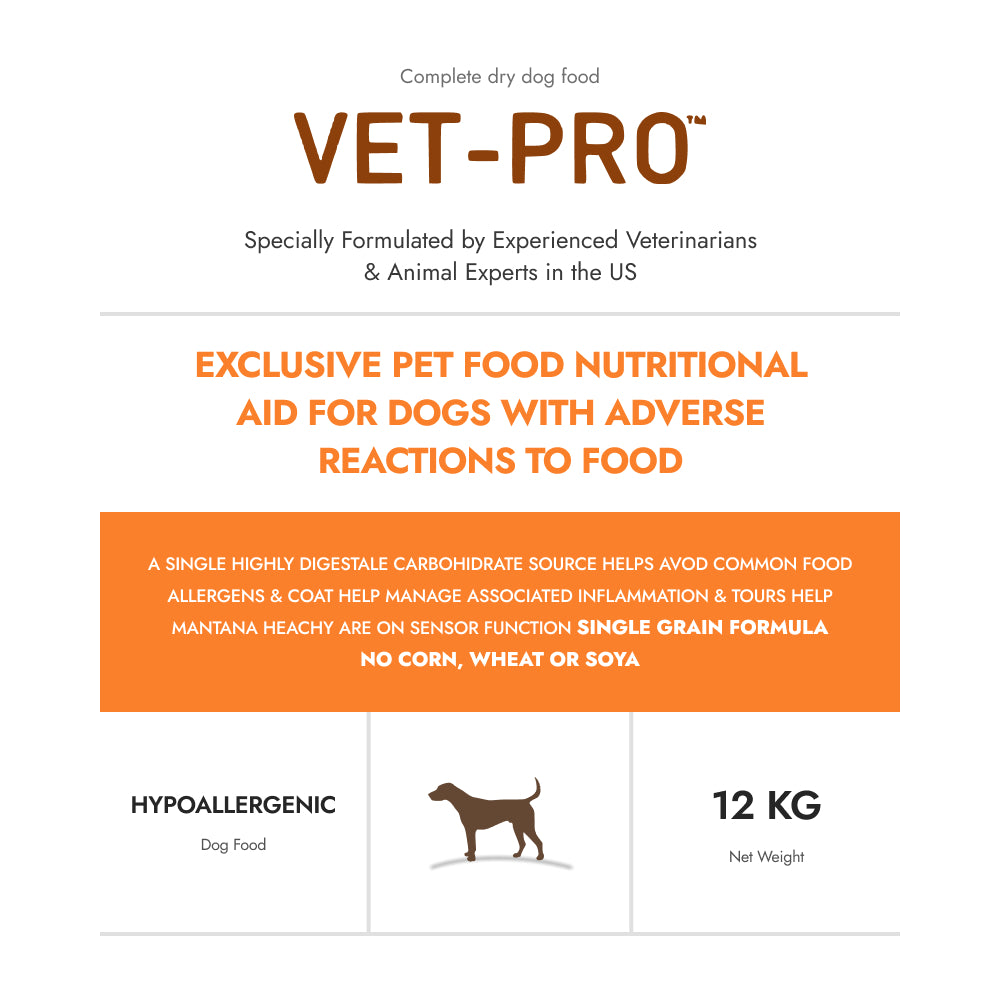 Complete dry dog food

VET-PRO™

Specially Formulated by Experienced Veterinarians & Animal Experts in the US

EXCLUSIVE PET FOOD NUTRITIONAL AID FOR DOGS WITH ADVERSE REACTIONS TO FOOD

A SINGLE HIGHLY DIGESTALE CARBOHIDRATE SOURCE HELPS AVOD COMMON FOOD ALLERGENS & COAT HELP MANAGE ASSOCIATED INFLAMMATION & TOURS HELP MANTANA HEACHY ARE ON SENSOR FUNCTION SINGLE GRAIN FORMULA NO CORN, WHEAT OR SOYA

HYPOALLERGENIC

Dog Food

12 KG

Net Weight